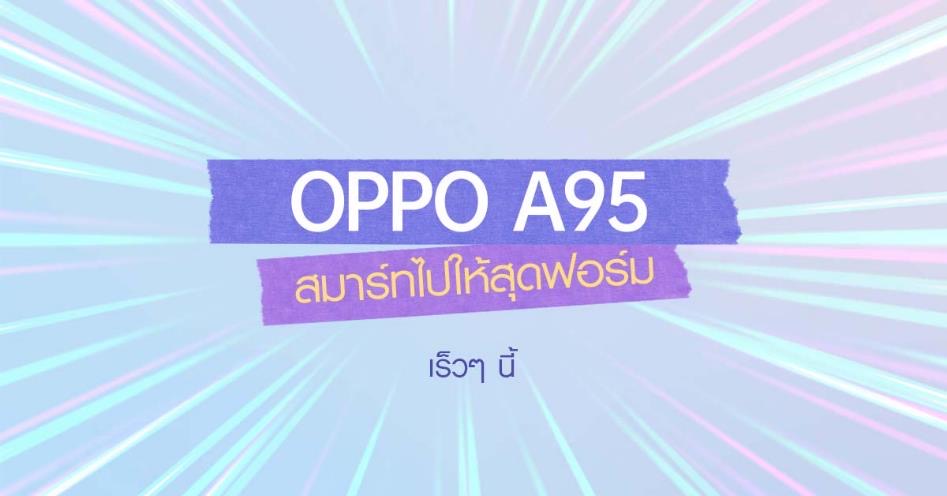 OPPO A95
สมาร์ทไปให้สุดฟอร์ม

เร็วๆ นี้